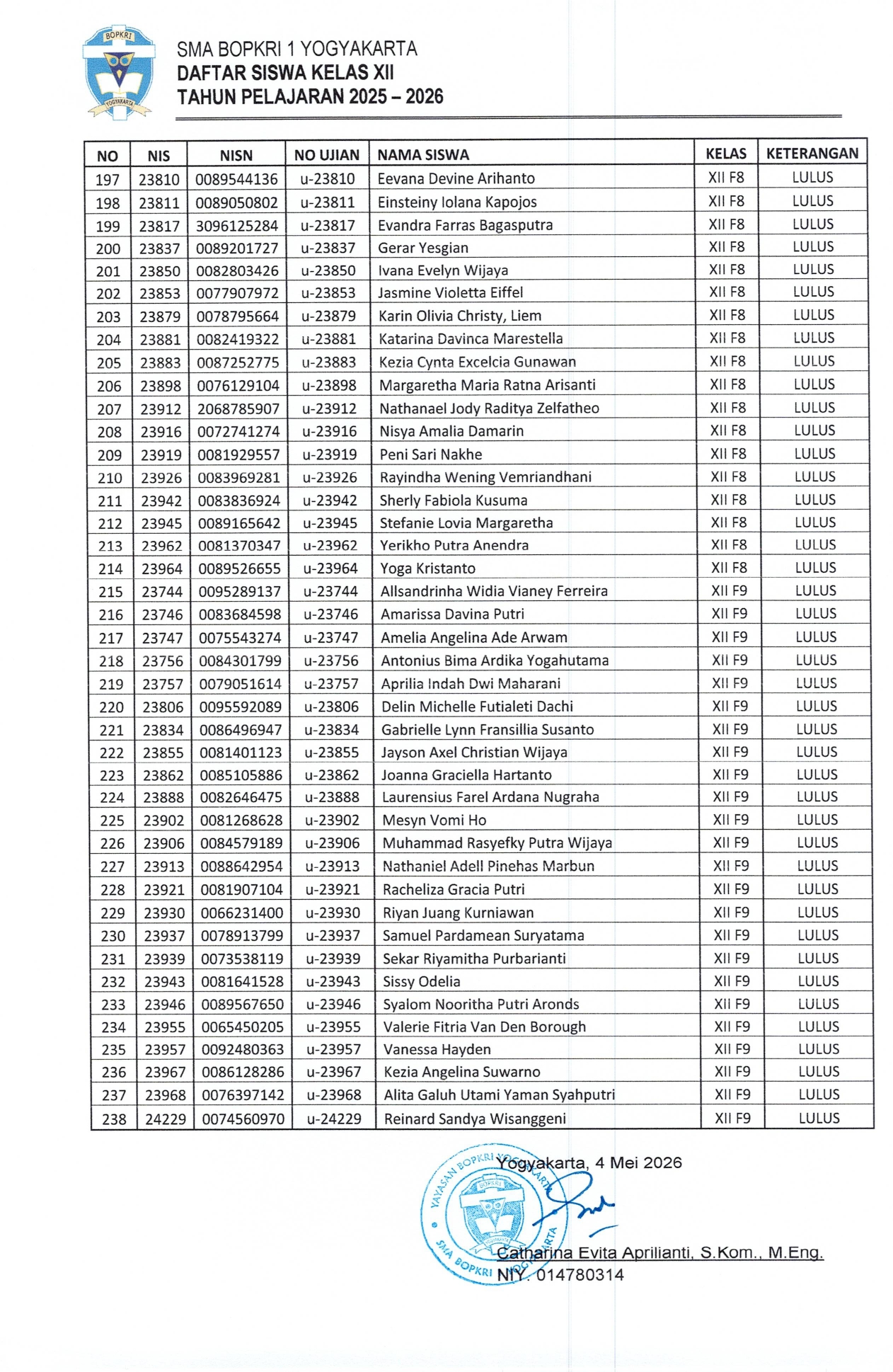 BOPKRI
YOGYAKARTA

SMA BOPKRI 1 YOGYAKARTA
DAFTAR SISWA KELAS XII
TAHUN PELAJARAN 2025 – 2026

| NO | NIS | NISN | NO UJIAN | NAMA SISWA | KELAS | KETERANGAN |
|---|---|---|---|---|---|---|
| 197 | 23810 | 0089544136 | u-23810 | Eevana Devine Arihanto | XII F8 | LULUS |
| 198 | 23811 | 0089050802 | u-23811 | Einsteiny Iolana Kapojos | XII F8 | LULUS |
| 199 | 23817 | 3096125284 | u-23817 | Evandra Farras Bagasputra | XII F8 | LULUS |
| 200 | 23837 | 0089201727 | u-23837 | Gerar Yesgian | XII F8 | LULUS |
| 201 | 23850 | 0082803426 | u-23850 | Ivana Evelyn Wijaya | XII F8 | LULUS |
| 202 | 23853 | 0077907972 | u-23853 | Jasmine Violetta Eiffel | XII F8 | LULUS |
| 203 | 23879 | 0078795664 | u-23879 | Karin Olivia Christy, Liem | XII F8 | LULUS |
| 204 | 23881 | 0082419322 | u-23881 | Katarina Davinca Marestella | XII F8 | LULUS |
| 205 | 23883 | 0087252775 | u-23883 | Kezia Cynta Excelcia Gunawan | XII F8 | LULUS |
| 206 | 23898 | 0076129104 | u-23898 | Margaretha Maria Ratna Arisanti | XII F8 | LULUS |
| 207 | 23912 | 2068785907 | u-23912 | Nathanael Jody Raditya Zelfatheo | XII F8 | LULUS |
| 208 | 23916 | 0072741274 | u-23916 | Nisya Amalia Damarin | XII F8 | LULUS |
| 209 | 23919 | 0081929557 | u-23919 | Peni Sari Nakhe | XII F8 | LULUS |
| 210 | 23926 | 0083969281 | u-23926 | Rayindha Wening Vemriandhani | XII F8 | LULUS |
| 211 | 23942 | 0083836924 | u-23942 | Sherly Fabiola Kusuma | XII F8 | LULUS |
| 212 | 23945 | 0089165642 | u-23945 | Stefanie Lovia Margaretha | XII F8 | LULUS |
| 213 | 23962 | 0081370347 | u-23962 | Yerikho Putra Anendra | XII F8 | LULUS |
| 214 | 23964 | 0089526655 | u-23964 | Yoga Kristanto | XII F8 | LULUS |
| 215 | 23744 | 0095289137 | u-23744 | Allsandrinha Widia Vianey Ferreira | XII F9 | LULUS |
| 216 | 23746 | 0083684598 | u-23746 | Amarissa Davina Putri | XII F9 | LULUS |
| 217 | 23747 | 0075543274 | u-23747 | Amelia Angelina Ade Arwam | XII F9 | LULUS |
| 218 | 23756 | 0084301799 | u-23756 | Antonius Bima Ardika Yogahutama | XII F9 | LULUS |
| 219 | 23757 | 0079051614 | u-23757 | Aprilia Indah Dwi Maharani | XII F9 | LULUS |
| 220 | 23806 | 0095592089 | u-23806 | Delin Michelle Futialeti Dachi | XII F9 | LULUS |
| 221 | 23834 | 0086496947 | u-23834 | Gabrielle Lynn Fransillia Susanto | XII F9 | LULUS |
| 222 | 23855 | 0081401123 | u-23855 | Jayson Axel Christian Wijaya | XII F9 | LULUS |
| 223 | 23862 | 0085105886 | u-23862 | Joanna Graciella Hartanto | XII F9 | LULUS |
| 224 | 23888 | 0082646475 | u-23888 | Laurensius Farel Ardana Nugraha | XII F9 | LULUS |
| 225 | 23902 | 0081268628 | u-23902 | Mesyn Vomi Ho | XII F9 | LULUS |
| 226 | 23906 | 0084579189 | u-23906 | Muhammad Rasyefky Putra Wijaya | XII F9 | LULUS |
| 227 | 23913 | 0088642954 | u-23913 | Nathaniel Adell Pinehas Marbun | XII F9 | LULUS |
| 228 | 23921 | 0081907104 | u-23921 | Racheliza Gracia Putri | XII F9 | LULUS |
| 229 | 23930 | 0066231400 | u-23930 | Riyan Juang Kurniawan | XII F9 | LULUS |
| 230 | 23937 | 0078913799 | u-23937 | Samuel Pardamean Suryatama | XII F9 | LULUS |
| 231 | 23939 | 0073538119 | u-23939 | Sekar Riyamitha Purbarianti | XII F9 | LULUS |
| 232 | 23943 | 0081641528 | u-23943 | Sissy Odelia | XII F9 | LULUS |
| 233 | 23946 | 0089567650 | u-23946 | Syalom Nooritha Putri Aronds | XII F9 | LULUS |
| 234 | 23955 | 0065450205 | u-23955 | Valerie Fitria Van Den Borough | XII F9 | LULUS |
| 235 | 23957 | 0092480363 | u-23957 | Vanessa Hayden | XII F9 | LULUS |
| 236 | 23967 | 0086128286 | u-23967 | Kezia Angelina Suwarno | XII F9 | LULUS |
| 237 | 23968 | 0076397142 | u-23968 | Alita Galuh Utami Yaman Syahputri | XII F9 | LULUS |
| 238 | 24229 | 0074560970 | u-24229 | Reinard Sandya Wisanggeni | XII F9 | LULUS |

Yogyakarta, 4 Mei 2026

YAYASAN BOPKRI YOGYAKARTA
SMA BOPKRI 1 YOGYAKARTA

Catharina Evita Aprilianti, S.Kom., M.Eng.
NIY. 014780314